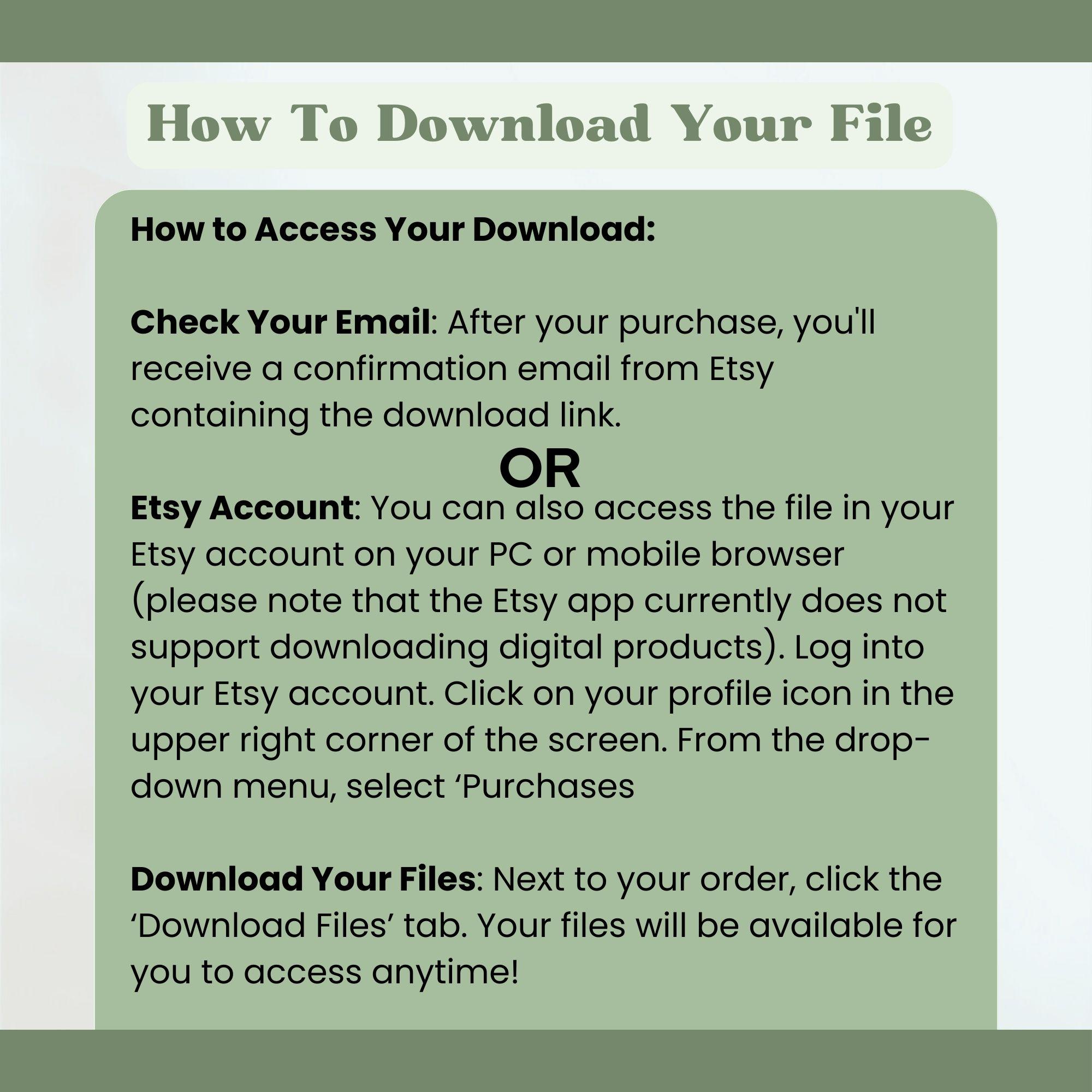 How To Download Your File

How to Access Your Download:

Check Your Email: After your purchase, you'll receive a confirmation email from Etsy containing the download link.

OR

Etsy Account: You can also access the file in your Etsy account on your PC or mobile browser (please note that the Etsy app currently does not support downloading digital products). Log into your Etsy account. Click on your profile icon in the upper right corner of the screen. From the drop-down menu, select 'Purchases

Download Your Files: Next to your order, click the 'Download Files' tab. Your files will be available for you to access anytime!